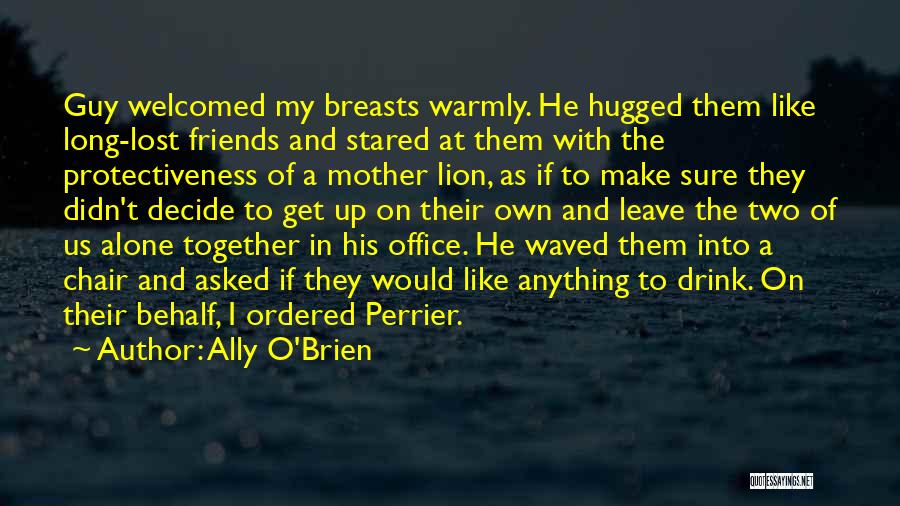 Guy welcomed my breasts warmly. He hugged them like long-lost friends and stared at them with the protectiveness of a mother lion, as if to make sure they didn't decide to get up on their own and leave the two of us alone together in his office. He waved them into a chair and asked if they would like anything to drink. On their behalf, I ordered Perrier.

~ Author: Ally O'Brien

QUOTESSAYINGS.NET